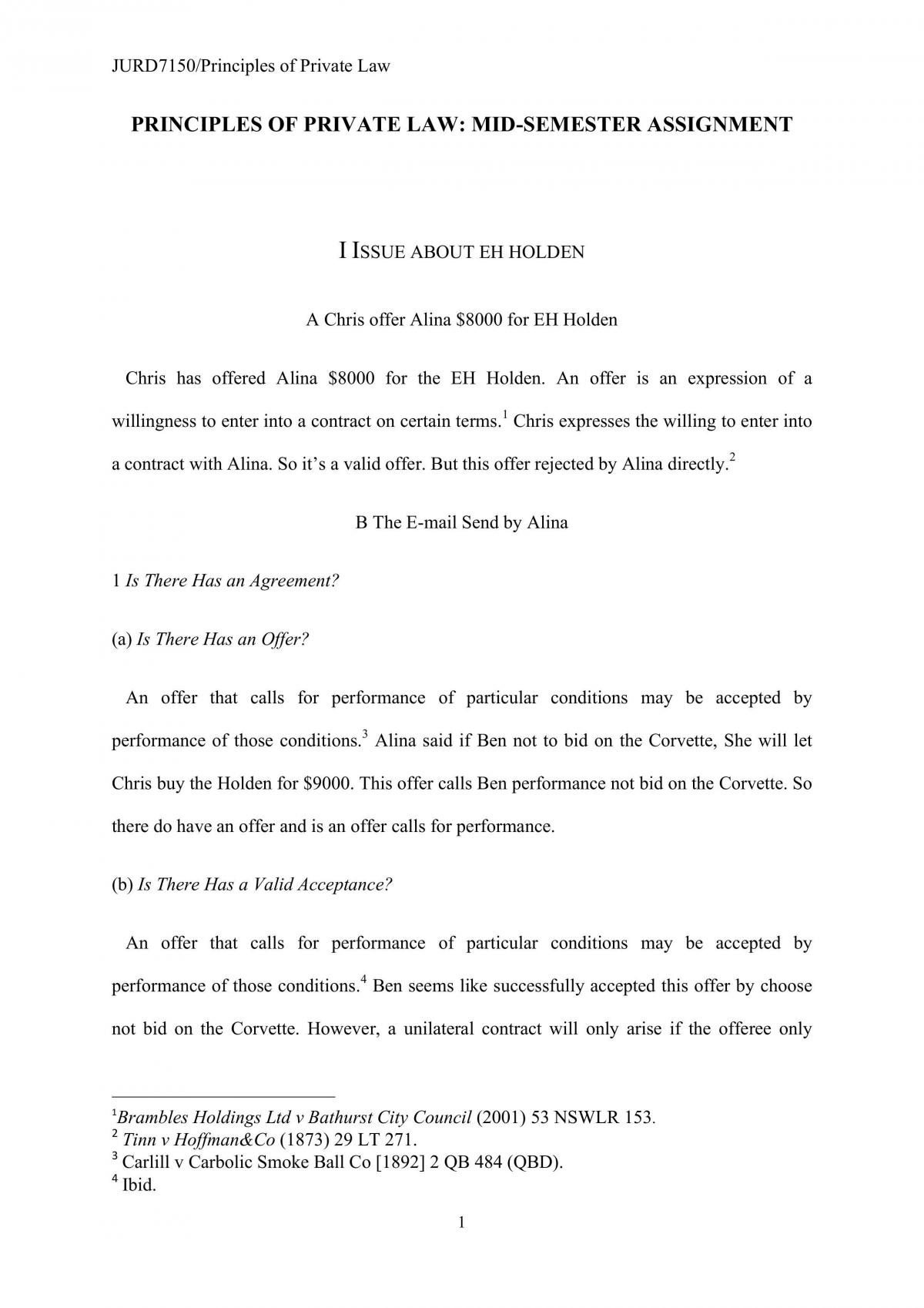 JURD7150/Principles of Private Law

PRINCIPLES OF PRIVATE LAW: MID-SEMESTER ASSIGNMENT

I ISSUE ABOUT EH HOLDEN

A Chris offer Alina $8000 for EH Holden

Chris has offered Alina $8000 for the EH Holden. An offer is an expression of a willingness to enter into a contract on certain terms.$^{1}$ Chris expresses the willing to enter into a contract with Alina. So it's a valid offer. But this offer rejected by Alina directly.$^{2}$

B The E-mail Send by Alina

1 Is There Has an Agreement?

(a) Is There Has an Offer?

An offer that calls for performance of particular conditions may be accepted by performance of those conditions.$^{3}$ Alina said if Ben not to bid on the Corvette, She will let Chris buy the Holden for $9000. This offer calls Ben performance not bid on the Corvette. So there do have an offer and is an offer calls for performance.

(b) Is There Has a Valid Acceptance?

An offer that calls for performance of particular conditions may be accepted by performance of those conditions.$^{4}$ Ben seems like successfully accepted this offer by choose not bid on the Corvette. However, a unilateral contract will only arise if the offeree only

$^{1}$Brambles Holdings Ltd v Bathurst City Council (2001) 53 NSWLR 153.
$^{2}$ Tinn v Hoffman&Co (1873) 29 LT 271.
$^{3}$ Carlill v Carbolic Smoke Ball Co [1892] 2 QB 484 (QBD).
$^{4}$ Ibid.

1